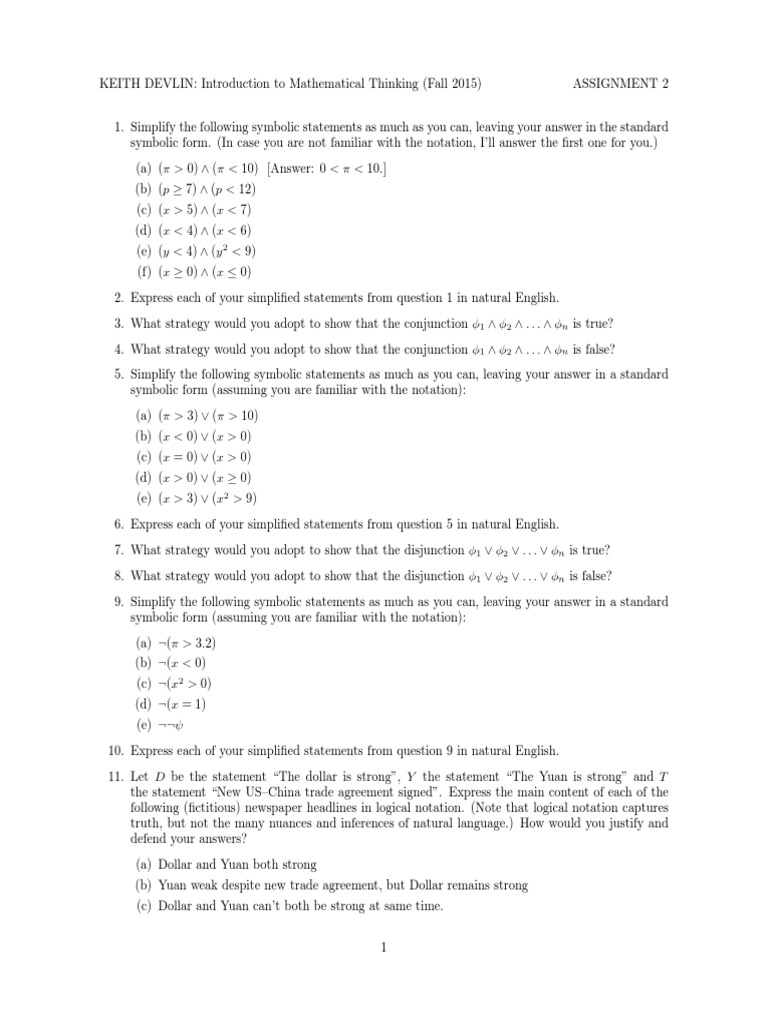 KEITH DEVLIN: Introduction to Mathematical Thinking (Fall 2015) ASSIGNMENT 2

1. Simplify the following symbolic statements as much as you can, leaving your answer in the standard symbolic form. (In case you are not familiar with the notation, I'll answer the first one for you.)

(a) $(\pi > 0) \wedge (\pi < 10)$ [Answer: $0 < \pi < 10$.]
(b) $(p \geq 7) \wedge (p < 12)$
(c) $(x > 5) \wedge (x < 7)$
(d) $(x < 4) \wedge (x < 6)$
(e) $(y < 4) \wedge (y^2 < 9)$
(f) $(x \geq 0) \wedge (x \leq 0)$

2. Express each of your simplified statements from question 1 in natural English.

3. What strategy would you adopt to show that the conjunction $\phi_1 \wedge \phi_2 \wedge \ldots \wedge \phi_n$ is true?

4. What strategy would you adopt to show that the conjunction $\phi_1 \wedge \phi_2 \wedge \ldots \wedge \phi_n$ is false?

5. Simplify the following symbolic statements as much as you can, leaving your answer in a standard symbolic form (assuming you are familiar with the notation):

(a) $(\pi > 3) \vee (\pi > 10)$
(b) $(x < 0) \vee (x > 0)$
(c) $(x = 0) \vee (x > 0)$
(d) $(x > 0) \vee (x \geq 0)$
(e) $(x > 3) \vee (x^2 > 9)$

6. Express each of your simplified statements from question 5 in natural English.

7. What strategy would you adopt to show that the disjunction $\phi_1 \vee \phi_2 \vee \ldots \vee \phi_n$ is true?

8. What strategy would you adopt to show that the disjunction $\phi_1 \vee \phi_2 \vee \ldots \vee \phi_n$ is false?

9. Simplify the following symbolic statements as much as you can, leaving your answer in a standard symbolic form (assuming you are familiar with the notation):

(a) $\neg(\pi > 3.2)$
(b) $\neg(x < 0)$
(c) $\neg(x^2 > 0)$
(d) $\neg(x = 1)$
(e) $\neg\neg\psi$

10. Express each of your simplified statements from question 9 in natural English.

11. Let $D$ be the statement "The dollar is strong", $Y$ the statement "The Yuan is strong" and $T$ the statement "New US–China trade agreement signed". Express the main content of each of the following (fictitious) newspaper headlines in logical notation. (Note that logical notation captures truth, but not the many nuances and inferences of natural language.) How would you justify and defend your answers?

(a) Dollar and Yuan both strong
(b) Yuan weak despite new trade agreement, but Dollar remains strong
(c) Dollar and Yuan can't both be strong at same time.

1